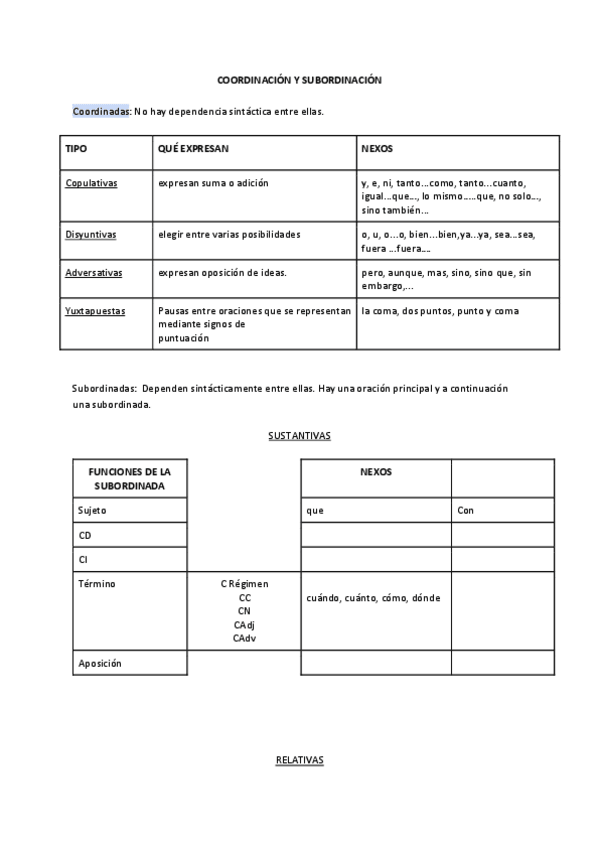 COORDINACIÓN Y SUBORDINACIÓN

Coordinadas: No hay dependencia sintáctica entre ellas.

| TIPO | QUÉ EXPRESAN | NEXOS |
|---|---|---|
| Copulativas | expresan suma o adición | y, e, ni, tanto…como, tanto…cuanto, igual…que…, lo mismo…..que, no solo…, sino también… |
| Disyuntivas | elegir entre varias posibilidades | o, u, o…o, bien…bien,ya…ya, sea…sea, fuera …fuera…. |
| Adversativas | expresan oposición de ideas. | pero, aunque, mas, sino, sino que, sin embargo,… |
| Yuxtapuestas | Pausas entre oraciones que se representan mediante signos de puntuación | la coma, dos puntos, punto y coma |

Subordinadas: Dependen sintácticamente entre ellas. Hay una oración principal y a continuación una subordinada.

SUSTANTIVAS

| FUNCIONES DE LA SUBORDINADA | | NEXOS | |
|---|---|---|---|
| Sujeto | | que | Con |
| CD | | | |
| CI | | | |
| Término | C Régimen CC CN CAdj CAdv | cuándo, cuánto, cómo, dónde | |
| Aposición | | | |

RELATIVAS